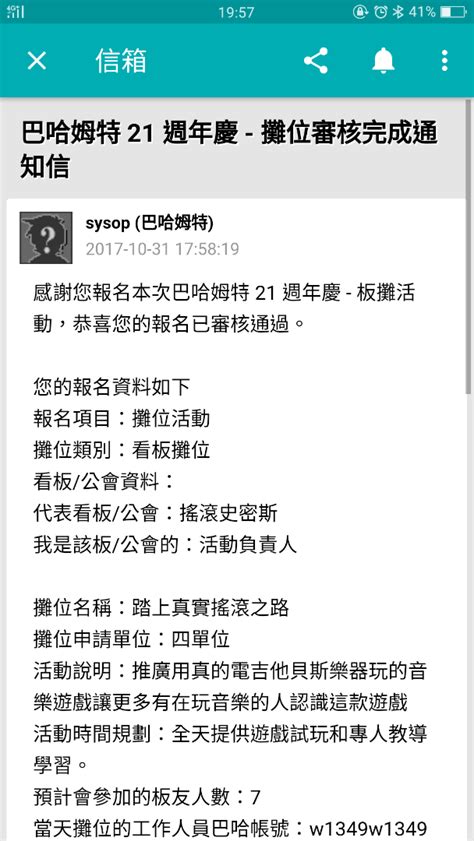 19:57 41%

信箱

巴哈姆特 21 週年慶 - 攤位審核完成通知信

sysop (巴哈姆特)
2017-10-31 17:58:19

感謝您報名本次巴哈姆特 21 週年慶 - 板攤活動，恭喜您的報名已審核通過。

您的報名資料如下
報名項目：攤位活動
攤位類別：看板攤位
看板/公會資料：
代表看板/公會：搖滾史密斯
我是該板/公會的：活動負責人

攤位名稱：踏上真實搖滾之路
攤位申請單位：四單位
活動說明：推廣用真的電吉他貝斯樂器玩的音樂遊戲讓更多有在玩音樂的人認識這款遊戲
活動時間規劃：全天提供遊戲試玩和專人教導學習。
預計會參加的板友人數：7
當天攤位的工作人員巴哈帳號：w1349w1349